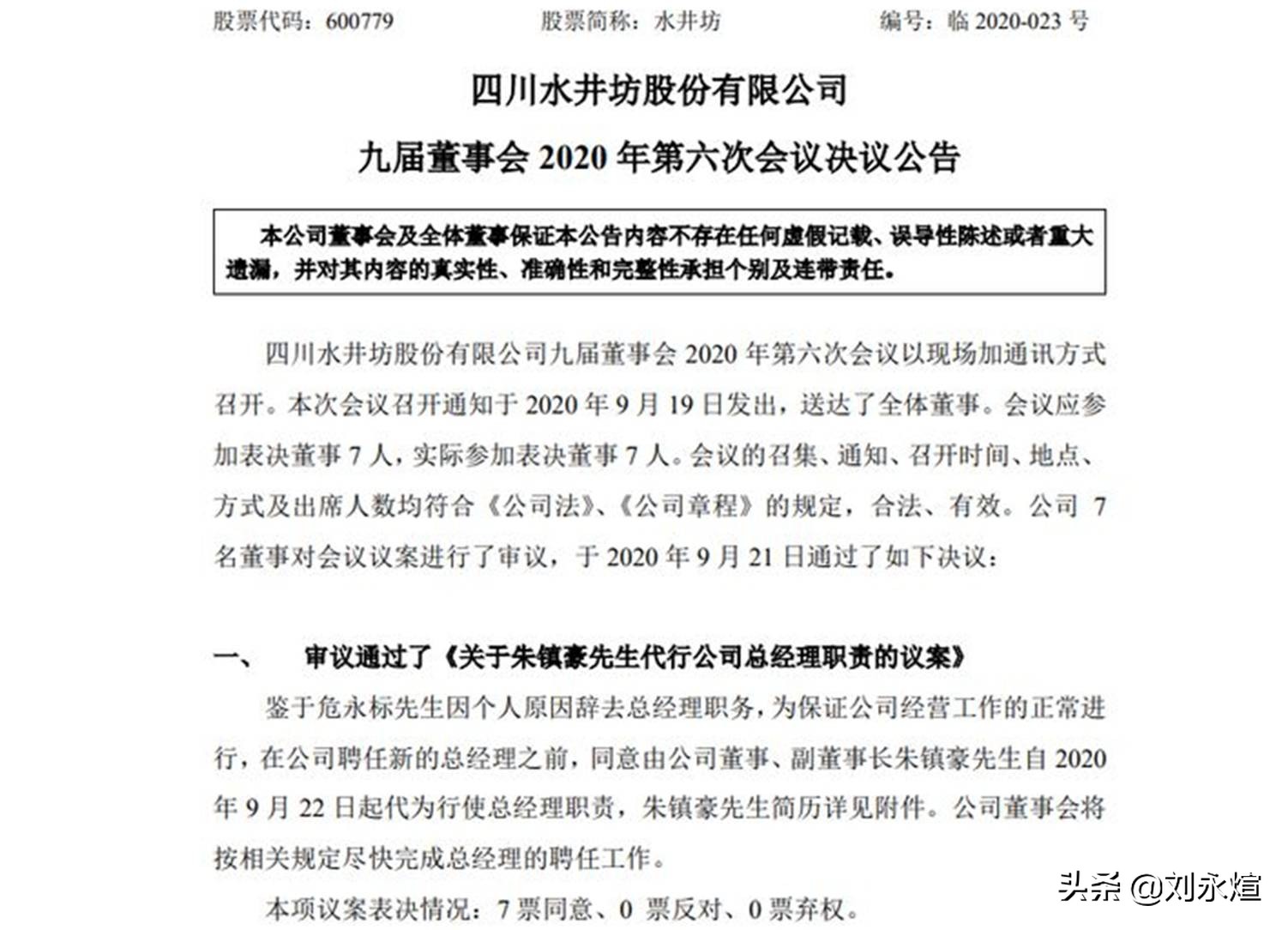 股票代码：600779　　股票简称：水井坊　　编号：临 2020-023 号

四川水井坊股份有限公司
九届董事会 2020 年第六次会议决议公告

本公司董事会及全体董事保证本公告内容不存在任何虚假记载、误导性陈述或者重大遗漏，并对其内容的真实性、准确性和完整性承担个别及连带责任。

四川水井坊股份有限公司九届董事会 2020 年第六次会议以现场加通讯方式召开。本次会议召开通知于 2020 年 9 月 19 日发出，送达了全体董事。会议应参加表决董事 7 人，实际参加表决董事 7 人。会议的召集、通知、召开时间、地点、方式及出席人数均符合《公司法》、《公司章程》的规定，合法、有效。公司 7 名董事对会议议案进行了审议，于 2020 年 9 月 21 日通过了如下决议：

一、　审议通过了《关于朱镇豪先生代行公司总经理职责的议案》

鉴于危永标先生因个人原因辞去总经理职务，为保证公司经营工作的正常进行，在公司聘任新的总经理之前，同意由公司董事、副董事长朱镇豪先生自 2020 年 9 月 22 日起代为行使总经理职责，朱镇豪先生简历详见附件。公司董事会将按相关规定尽快完成总经理的聘任工作。

本项议案表决情况：7 票同意、0 票反对、0 票弃权。

头条 @刘永煊